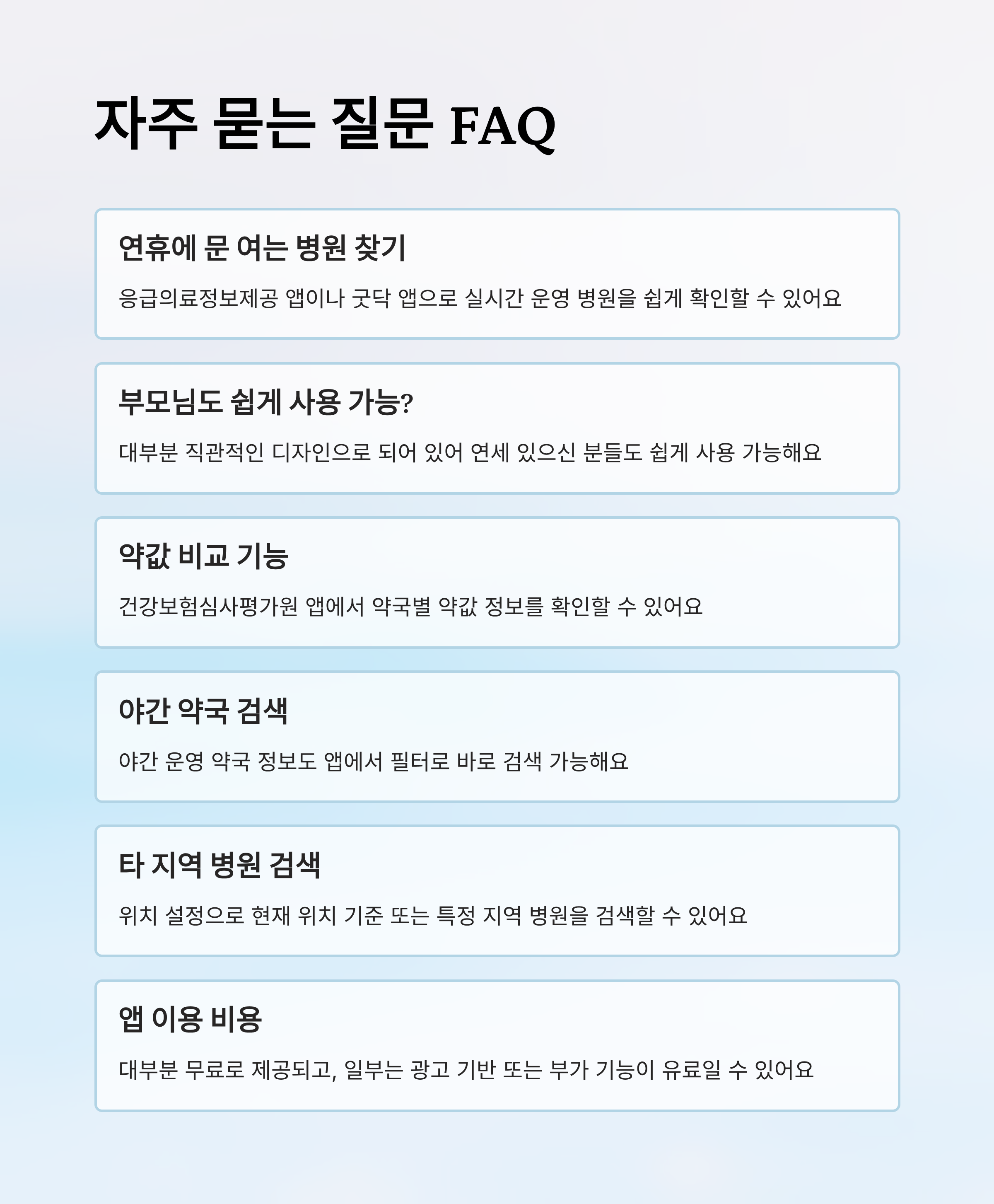 자주 묻는 질문 FAQ

연휴에 문 여는 병원 찾기

응급의료정보제공 앱이나 굿닥 앱으로 실시간 운영 병원을 쉽게 확인할 수 있어요

부모님도 쉽게 사용 가능?

대부분 직관적인 디자인으로 되어 있어 연세 있으신 분들도 쉽게 사용 가능해요

약값 비교 기능

건강보험심사평가원 앱에서 약국별 약값 정보를 확인할 수 있어요

야간 약국 검색

야간 운영 약국 정보도 앱에서 필터로 바로 검색 가능해요

타 지역 병원 검색

위치 설정으로 현재 위치 기준 또는 특정 지역 병원을 검색할 수 있어요

앱 이용 비용

대부분 무료로 제공되고, 일부는 광고 기반 또는 부가 기능이 유료일 수 있어요